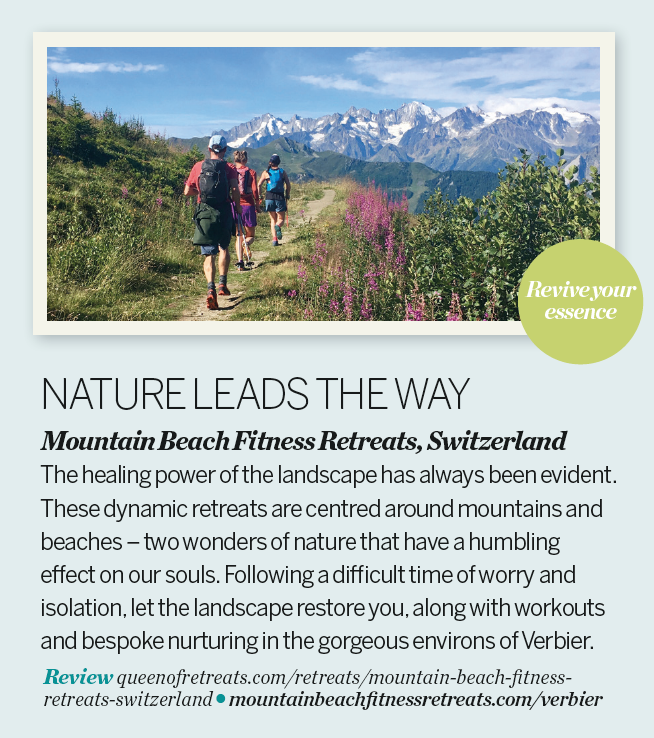 Revive your essence

NATURE LEADS THE WAY

Mountain Beach Fitness Retreats, Switzerland

The healing power of the landscape has always been evident. These dynamic retreats are centred around mountains and beaches – two wonders of nature that have a humbling effect on our souls. Following a difficult time of worry and isolation, let the landscape restore you, along with workouts and bespoke nurturing in the gorgeous environs of Verbier.

Review queenofretreats.com/retreats/mountain-beach-fitness-retreats-switzerland • mountainbeachfitnessretreats.com/verbier